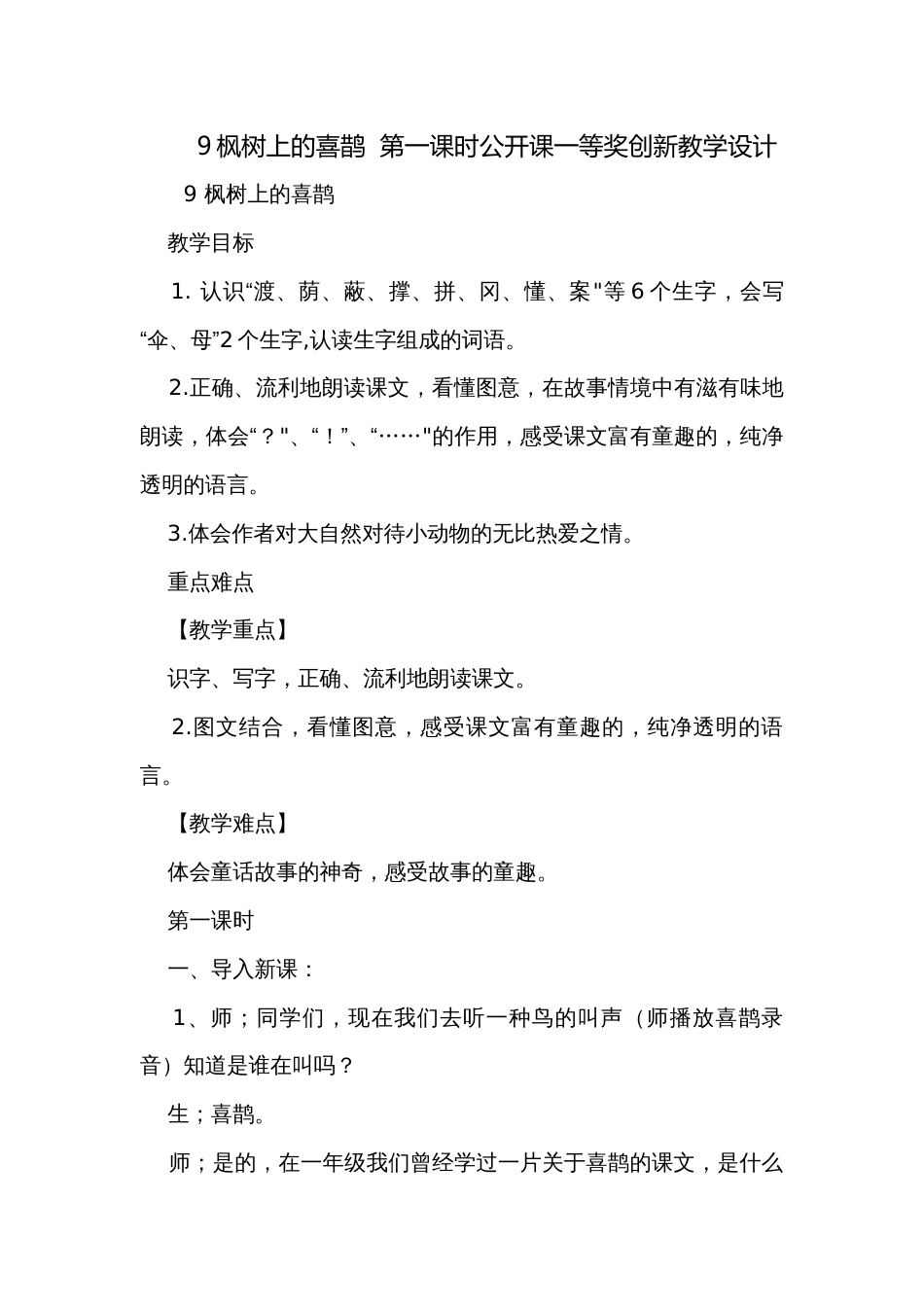 9 枫树上的喜鹊  第一课时公开课一等奖创新教学设计

9 枫树上的喜鹊

教学目标

1. 认识“渡、荫、蔽、撑、拼、冈、懂、案"等 6 个生字，会写“伞、母”2 个生字,认读生字组成的词语。

2.正确、流利地朗读课文，看懂图意，在故事情境中有滋有味地朗读，体会“？"、“！”、“……"的作用，感受课文富有童趣的，纯净透明的语言。

3.体会作者对大自然对待小动物的无比热爱之情。

重点难点

【教学重点】

识字、写字，正确、流利地朗读课文。

2.图文结合，看懂图意，感受课文富有童趣的，纯净透明的语言。

【教学难点】

体会童话故事的神奇，感受故事的童趣。

第一课时

一、导入新课：

1、师；同学们，现在我们去听一种鸟的叫声（师播放喜鹊录音）知道是谁在叫吗？

生；喜鹊。

师；是的，在一年级我们曾经学过一片关于喜鹊的课文，是什么